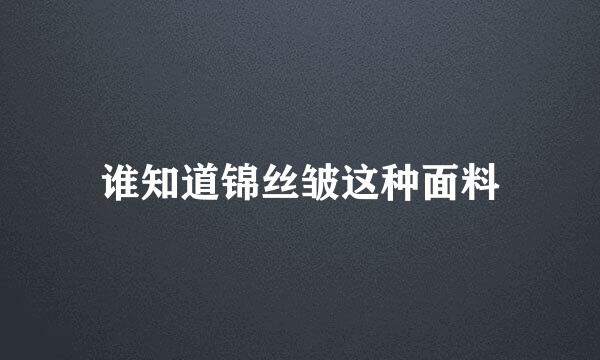 谁知道锦丝皱这种面料